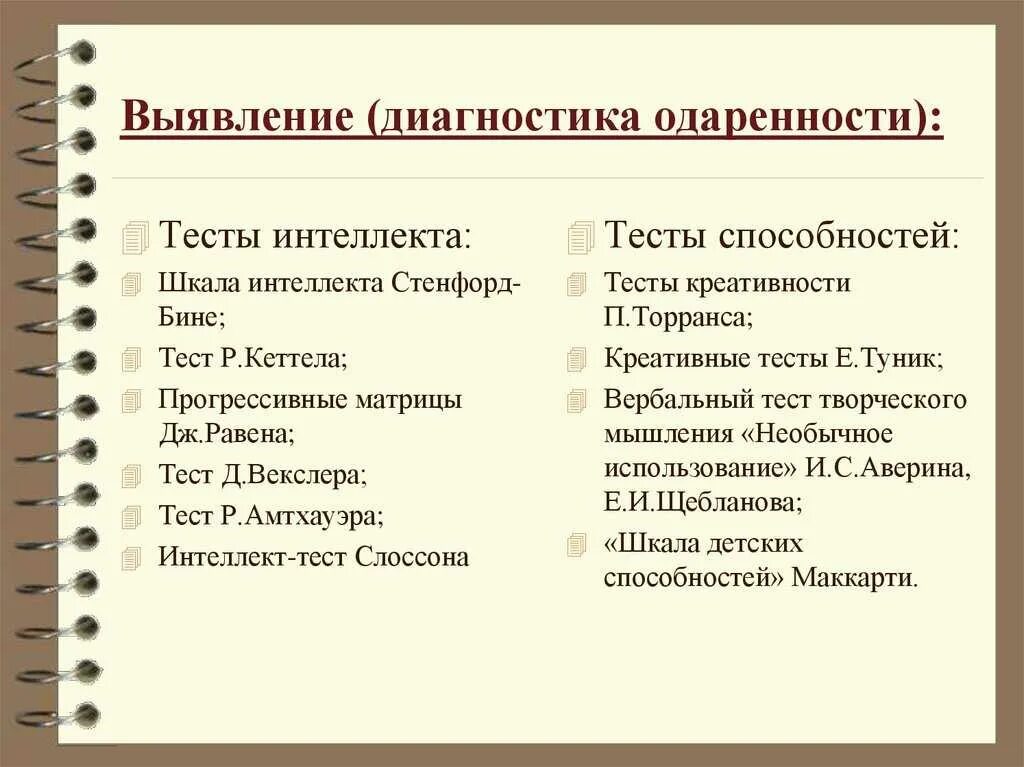 Выявление (диагностика одаренности):

Тесты интеллекта:

Шкала интеллекта Стенфорд-Бине;

Тест Р.Кеттела;

Прогрессивные матрицы Дж.Равена;

Тест Д.Векслера;

Тест Р.Амтхауэра;

Интеллект-тест Слоссона

Тесты способностей:

Тесты креативности П.Торранса;

Креативные тесты Е.Туник;

Вербальный тест творческого мышления «Необычное использование» И.С.Аверина, Е.И.Щебланова;

«Шкала детских способностей» Маккарти.